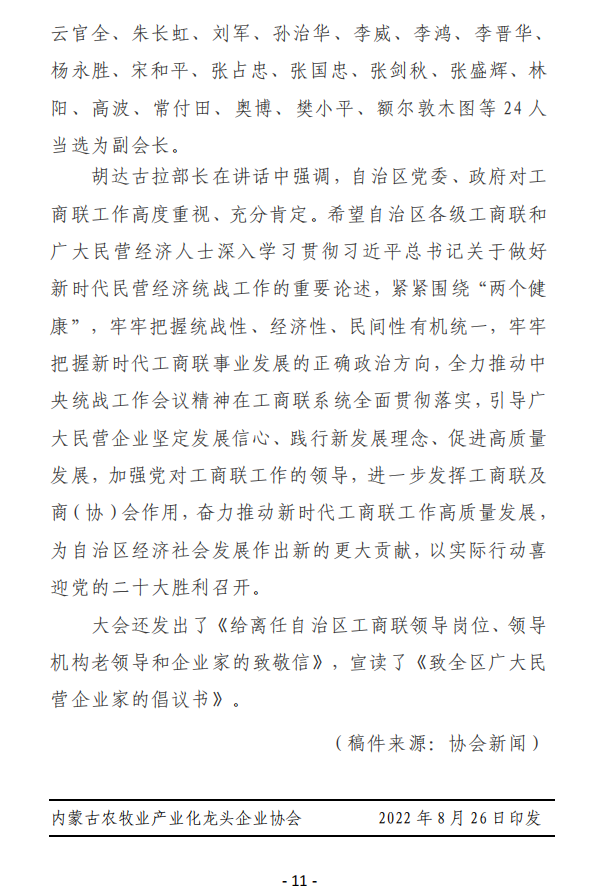 云官全、朱长虹、刘军、孙治华、李威、李鸿、李晋华、杨永胜、宋和平、张占忠、张国忠、张剑秋、张盛辉、林阳、高波、常付田、奥博、樊小平、额尔敦木图等 24 人当选为副会长。

胡达古拉部长在讲话中强调，自治区党委、政府对工商联工作高度重视、充分肯定。希望自治区各级工商联和广大民营经济人士深入学习贯彻习近平总书记关于做好新时代民营经济统战工作的重要论述，紧紧围绕“两个健康”，牢牢把握统战性、经济性、民间性有机统一，牢牢把握新时代工商联事业发展的正确政治方向，全力推动中央统战工作会议精神在工商联系统全面贯彻落实，引导广大民营企业坚定发展信心、践行新发展理念、促进高质量发展，加强党对工商联工作的领导，进一步发挥工商联及商（协）会作用，奋力推动新时代工商联工作高质量发展，为自治区经济社会发展作出新的更大贡献，以实际行动喜迎党的二十大胜利召开。

大会还发出了《给离任自治区工商联领导岗位、领导机构老领导和企业家的致敬信》，宣读了《致全区广大民营企业家的倡议书》。

（稿件来源：协会新闻）

内蒙古农牧业产业化龙头企业协会 2022 年 8 月 26 日印发

- 11 -